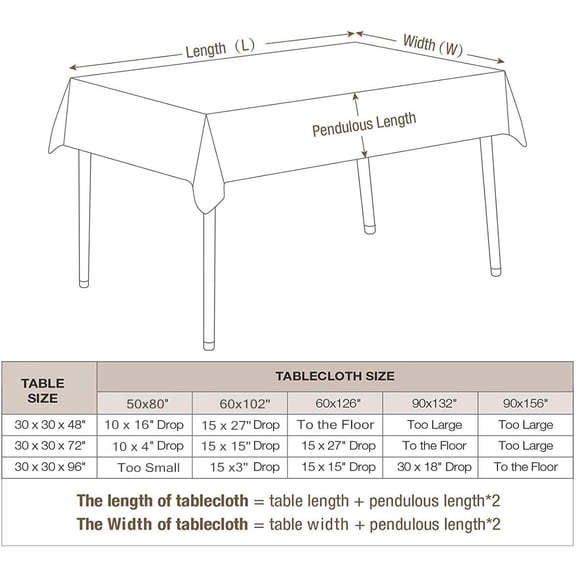 Length（L）

Width（W）

Pendulous Length

| TABLE SIZE | TABLECLOTH SIZE | | | | |
|---|---|---|---|---|---|
| | 50x80" | 60x102" | 60x126" | 90x132" | 90x156" |
| 30 x 30 x 48" | 10 x 16" Drop | 15 x 27" Drop | To the Floor | Too Large | Too Large |
| 30 x 30 x 72" | 10 x 4" Drop | 15 x 15" Drop | 15 x 27" Drop | To the Floor | Too Large |
| 30 x 30 x 96" | Too Small | 15 x3" Drop | 15 x 15" Drop | 30 x 18" Drop | To the Floor |

The length of tablecloth = table length + pendulous length*2
The Width of tablecloth = table width + pendulous length*2